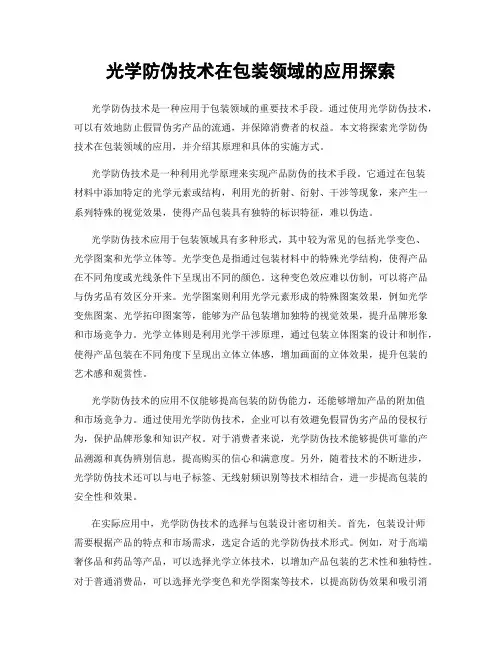 光学防伪技术在包装领域的应用探索

光学防伪技术是一种应用于包装领域的重要技术手段。通过使用光学防伪技术，可以有效地防止假冒伪劣产品的流通，并保障消费者的权益。本文将探索光学防伪技术在包装领域的应用，并介绍其原理和具体的实施方式。

光学防伪技术是一种利用光学原理来实现产品防伪的技术手段。它通过在包装材料中添加特定的光学元素或结构，利用光的折射、衍射、干涉等现象，来产生一系列特殊的视觉效果，使得产品包装具有独特的标识特征，难以伪造。

光学防伪技术应用于包装领域具有多种形式，其中较为常见的包括光学变色、光学图案和光学立体等。光学变色是指通过包装材料中的特殊光学结构，使得产品在不同角度或光线条件下呈现出不同的颜色。这种变色效应难以仿制，可以将产品与伪劣品有效区分开来。光学图案则利用光学元素形成的特殊图案效果，例如光学变焦图案、光学拓印图案等，能够为产品包装增加独特的视觉效果，提升品牌形象和市场竞争力。光学立体则是利用光学干涉原理，通过包装立体图案的设计和制作，使得产品包装在不同角度下呈现出立体立体感，增加画面的立体效果，提升包装的艺术感和观赏性。

光学防伪技术的应用不仅能够提高包装的防伪能力，还能够增加产品的附加值和市场竞争力。通过使用光学防伪技术，企业可以有效避免假冒伪劣产品的侵权行为，保护品牌形象和知识产权。对于消费者来说，光学防伪技术能够提供可靠的产品溯源和真伪辨别信息，提高购买的信心和满意度。另外，随着技术的不断进步，光学防伪技术还可以与电子标签、无线射频识别等技术相结合，进一步提高包装的安全性和效果。

在实际应用中，光学防伪技术的选择与包装设计密切相关。首先，包装设计师需要根据产品的特点和市场需求，选定合适的光学防伪技术形式。例如，对于高端奢侈品和药品等产品，可以选择光学立体技术，以增加产品包装的艺术性和独特性。对于普通消费品，可以选择光学变色和光学图案等技术，以提高防伪效果和吸引消